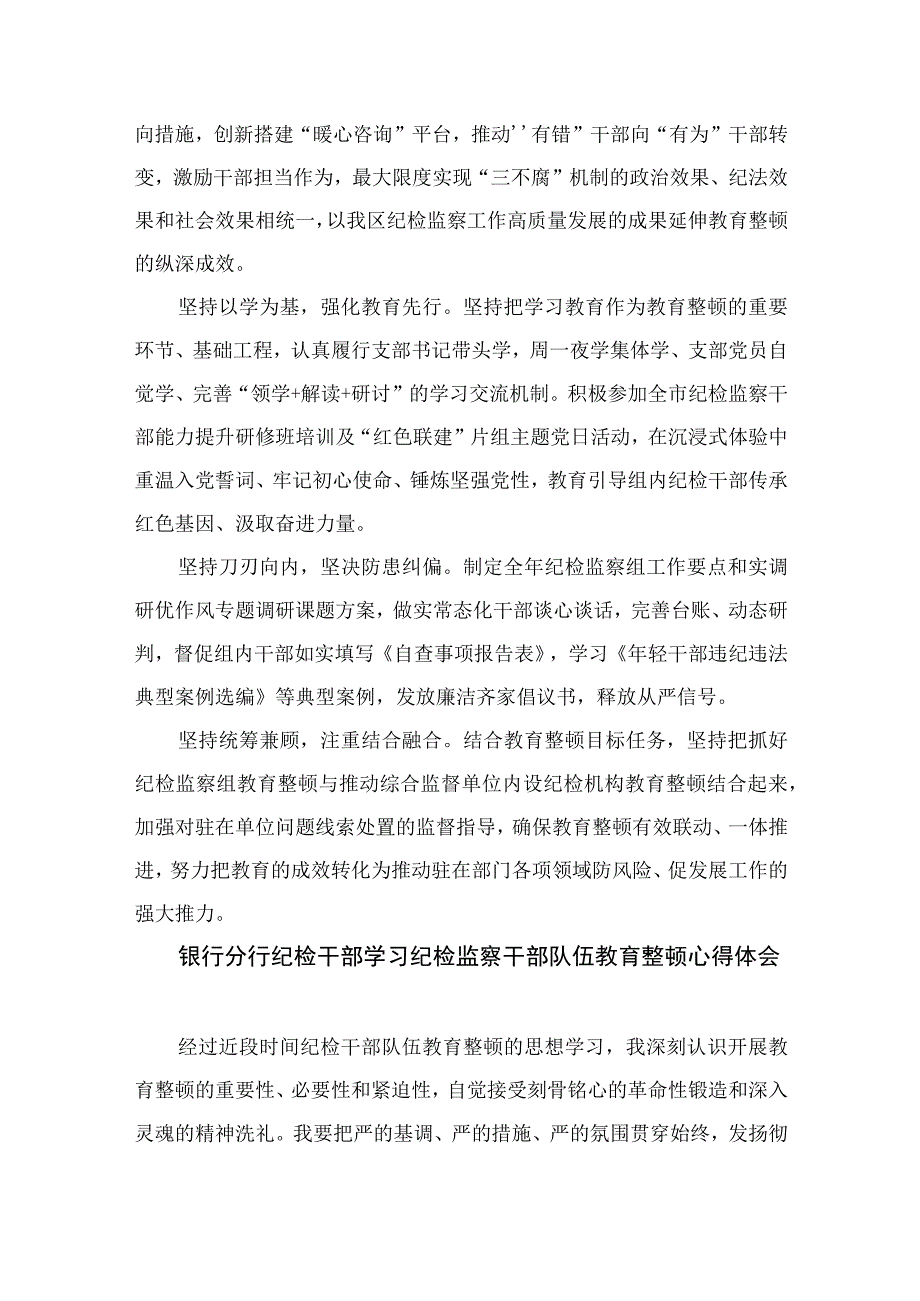 向措施，创新搭建“暖心咨询”平台，推动’’有错”干部向“有为”干部转变，激励干部担当作为，最大限度实现“三不腐”机制的政治效果、纪法效果和社会效果相统一，以我区纪检监察工作高质量发展的成果延伸教育整顿的纵深成效。

坚持以学为基，强化教育先行。坚持把学习教育作为教育整顿的重要环节、基础工程，认真履行支部书记带头学，周一夜学集体学、支部党员自觉学、完善“领学+解读+研讨”的学习交流机制。积极参加全市纪检监察干部能力提升研修班培训及“红色联建”片组主题党日活动，在沉浸式体验中重温入党誓词、牢记初心使命、锤炼坚强党性，教育引导组内纪检干部传承红色基因、汲取奋进力量。

坚持刀刃向内，坚决防患纠偏。制定全年纪检监察组工作要点和实调研优作风专题调研课题方案，做实常态化干部谈心谈话，完善台账、动态研判，督促组内干部如实填写《自查事项报告表》，学习《年轻干部违纪违法典型案例选编》等典型案例，发放廉洁齐家倡议书，释放从严信号。

坚持统筹兼顾，注重结合融合。结合教育整顿目标任务，坚持把抓好纪检监察组教育整顿与推动综合监督单位内设纪检机构教育整顿结合起来，加强对驻在单位问题线索处置的监督指导，确保教育整顿有效联动、一体推进，努力把教育的成效转化为推动驻在部门各项领域防风险、促发展工作的强大推力。

银行分行纪检干部学习纪检监察干部队伍教育整顿心得体会

经过近段时间纪检干部队伍教育整顿的思想学习，我深刻认识开展教育整顿的重要性、必要性和紧迫性，自觉接受刻骨铭心的革命性锻造和深入灵魂的精神洗礼。我要把严的基调、严的措施、严的氛围贯穿始终，发扬彻